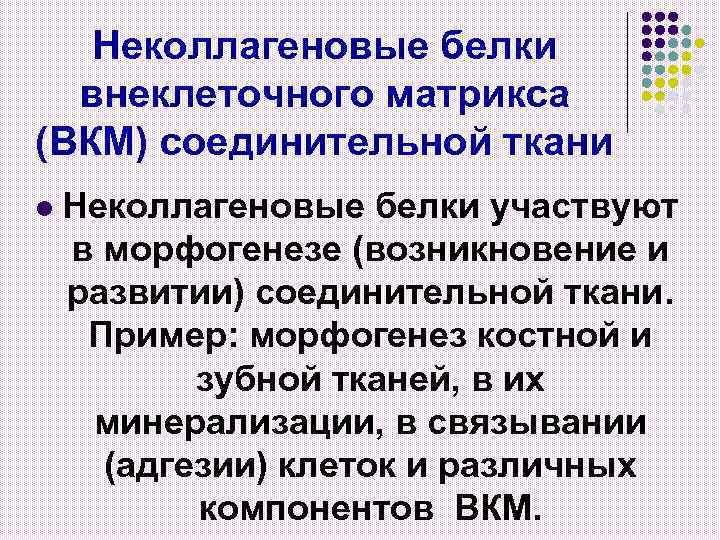 Неколлагеновые белки внеклеточного матрикса (ВКМ) соединительной ткани

Неколлагеновые белки участвуют в морфогенезе (возникновение и развитии) соединительной ткани. Пример: морфогенез костной и зубной тканей, в их минерализации, в связывании (адгезии) клеток и различных компонентов ВКМ.